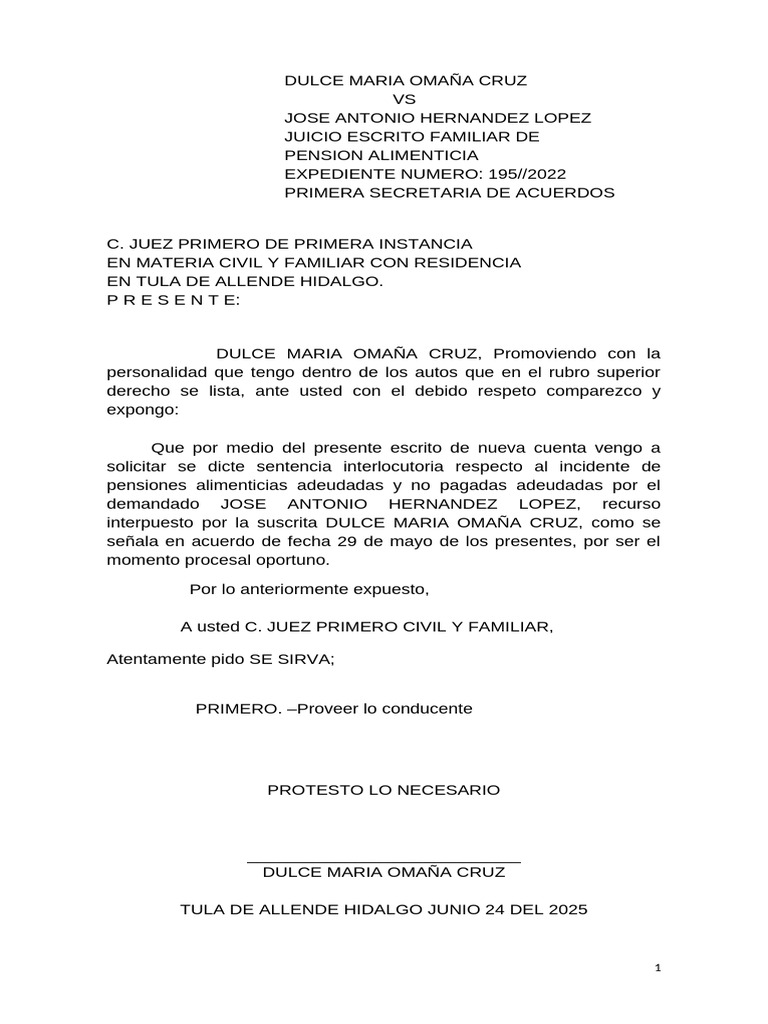 DULCE MARIA OMAÑA CRUZ
VS
JOSE ANTONIO HERNANDEZ LOPEZ
JUICIO ESCRITO FAMILIAR DE
PENSION ALIMENTICIA
EXPEDIENTE NUMERO: 195//2022
PRIMERA SECRETARIA DE ACUERDOS

C. JUEZ PRIMERO DE PRIMERA INSTANCIA
EN MATERIA CIVIL Y FAMILIAR CON RESIDENCIA
EN TULA DE ALLENDE HIDALGO.
P R E S E N T E:

DULCE MARIA OMAÑA CRUZ, Promoviendo con la personalidad que tengo dentro de los autos que en el rubro superior derecho se lista, ante usted con el debido respeto comparezco y expongo:

Que por medio del presente escrito de nueva cuenta vengo a solicitar se dicte sentencia interlocutoria respecto al incidente de pensiones alimenticias adeudadas y no pagadas adeudadas por el demandado JOSE ANTONIO HERNANDEZ LOPEZ, recurso interpuesto por la suscrita DULCE MARIA OMAÑA CRUZ, como se señala en acuerdo de fecha 29 de mayo de los presentes, por ser el momento procesal oportuno.

Por lo anteriormente expuesto,

A usted C. JUEZ PRIMERO CIVIL Y FAMILIAR,

Atentamente pido SE SIRVA;

PRIMERO. –Proveer lo conducente

PROTESTO LO NECESARIO

DULCE MARIA OMAÑA CRUZ

TULA DE ALLENDE HIDALGO JUNIO 24 DEL 2025

1